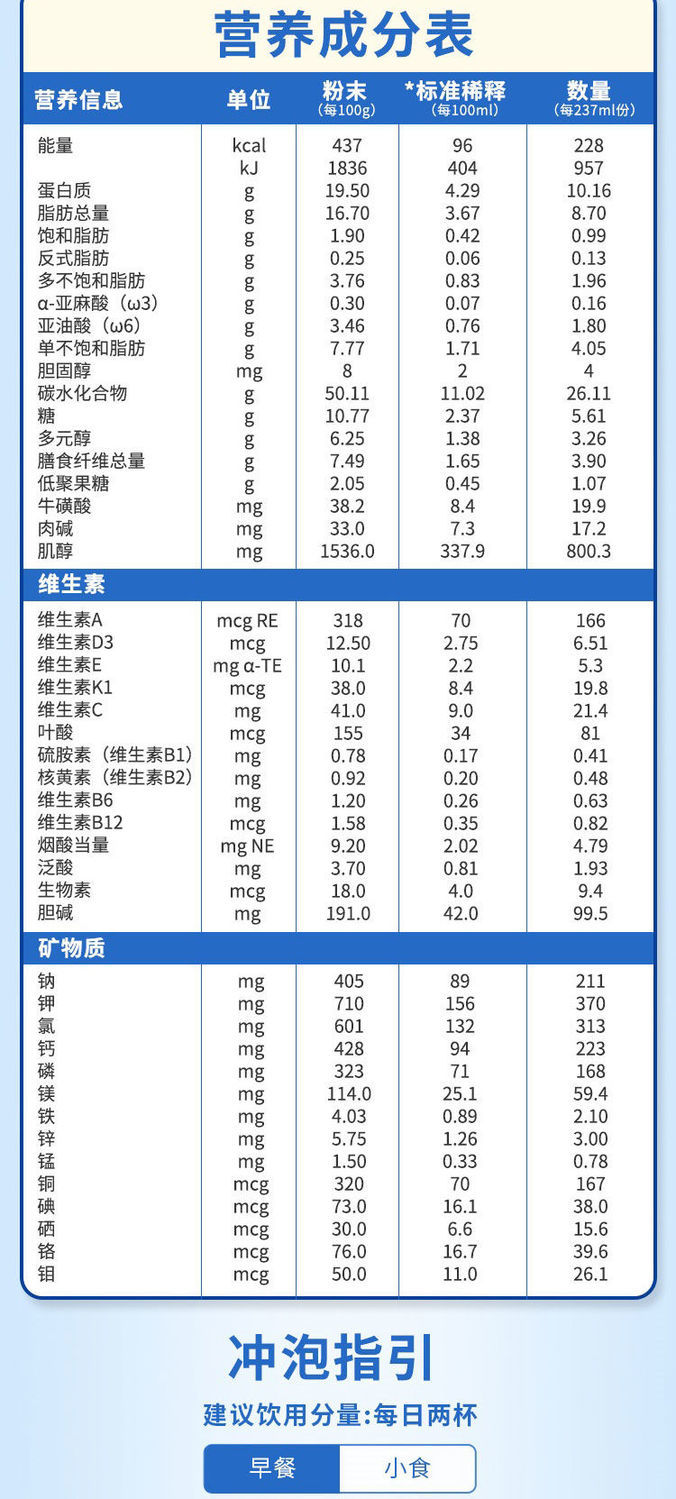 营养成分表

| 营养信息 | 单位 | 粉末 (每100g) | *标准稀释 (每100ml) | 数量 (每237ml份) |
|---|---|---|---|---|
| 能量 | kcal | 437 | 96 | 228 |
| | kJ | 1836 | 404 | 957 |
| 蛋白质 | g | 19.50 | 4.29 | 10.16 |
| 脂肪总量 | g | 16.70 | 3.67 | 8.70 |
| 饱和脂肪 | g | 1.90 | 0.42 | 0.99 |
| 反式脂肪 | g | 0.25 | 0.06 | 0.13 |
| 多不饱和脂肪 | g | 3.76 | 0.83 | 1.96 |
| α-亚麻酸（ω3） | g | 0.30 | 0.07 | 0.16 |
| 亚油酸（ω6） | g | 3.46 | 0.76 | 1.80 |
| 单不饱和脂肪 | g | 7.77 | 1.71 | 4.05 |
| 胆固醇 | mg | 8 | 2 | 4 |
| 碳水化合物 | g | 50.11 | 11.02 | 26.11 |
| 糖 | g | 10.77 | 2.37 | 5.61 |
| 多元醇 | g | 6.25 | 1.38 | 3.26 |
| 膳食纤维总量 | g | 7.49 | 1.65 | 3.90 |
| 低聚果糖 | g | 2.05 | 0.45 | 1.07 |
| 牛磺酸 | mg | 38.2 | 8.4 | 19.9 |
| 肉碱 | mg | 33.0 | 7.3 | 17.2 |
| 肌醇 | mg | 1536.0 | 337.9 | 800.3 |
| 维生素 | | | | |
| 维生素A | mcg RE | 318 | 70 | 166 |
| 维生素D3 | mcg | 12.50 | 2.75 | 6.51 |
| 维生素E | mg α-TE | 10.1 | 2.2 | 5.3 |
| 维生素K1 | mcg | 38.0 | 8.4 | 19.8 |
| 维生素C | mg | 41.0 | 9.0 | 21.4 |
| 叶酸 | mcg | 155 | 34 | 81 |
| 硫胺素（维生素B1） | mg | 0.78 | 0.17 | 0.41 |
| 核黄素（维生素B2） | mg | 0.92 | 0.20 | 0.48 |
| 维生素B6 | mg | 1.20 | 0.26 | 0.63 |
| 维生素B12 | mcg | 1.58 | 0.35 | 0.82 |
| 烟酸当量 | mg NE | 9.20 | 2.02 | 4.79 |
| 泛酸 | mg | 3.70 | 0.81 | 1.93 |
| 生物素 | mcg | 18.0 | 4.0 | 9.4 |
| 胆碱 | mg | 191.0 | 42.0 | 99.5 |
| 矿物质 | | | | |
| 钠 | mg | 405 | 89 | 211 |
| 钾 | mg | 710 | 156 | 370 |
| 氯 | mg | 601 | 132 | 313 |
| 钙 | mg | 428 | 94 | 223 |
| 磷 | mg | 323 | 71 | 168 |
| 镁 | mg | 114.0 | 25.1 | 59.4 |
| 铁 | mg | 4.03 | 0.89 | 2.10 |
| 锌 | mg | 5.75 | 1.26 | 3.00 |
| 锰 | mg | 1.50 | 0.33 | 0.78 |
| 铜 | mcg | 320 | 70 | 167 |
| 碘 | mcg | 73.0 | 16.1 | 38.0 |
| 硒 | mcg | 30.0 | 6.6 | 15.6 |
| 铬 | mcg | 76.0 | 16.7 | 39.6 |
| 钼 | mcg | 50.0 | 11.0 | 26.1 |

冲泡指引

建议饮用分量:每日两杯

早餐 小食